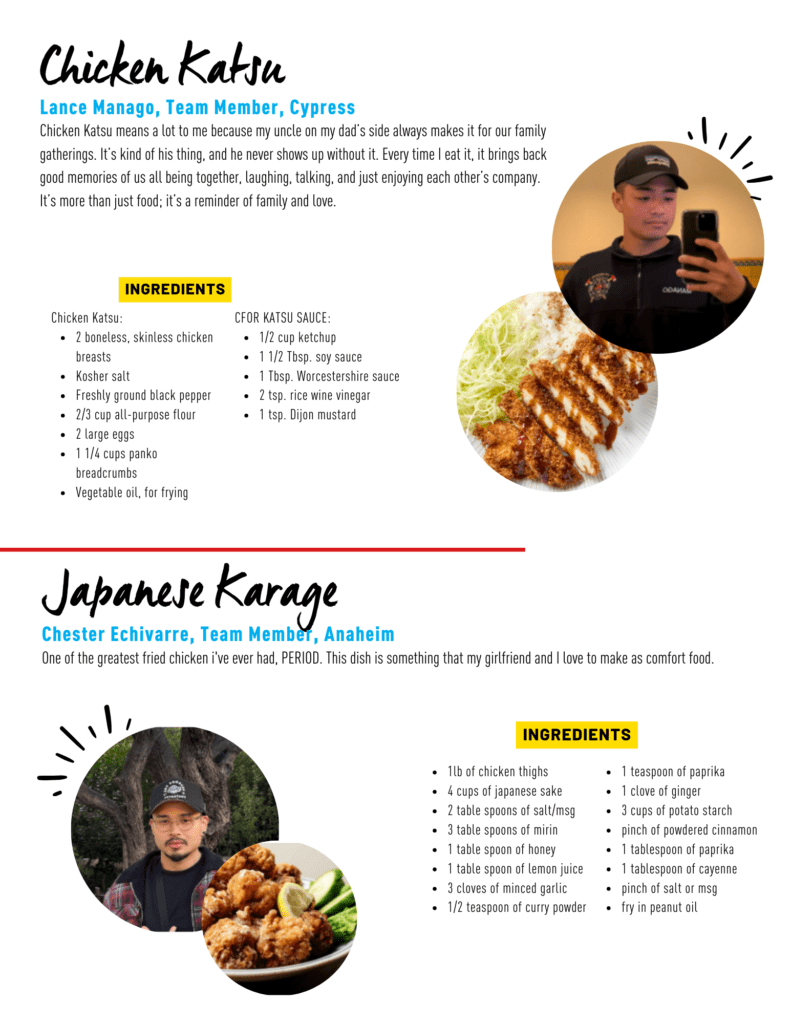 Chicken Katsu

Lance Manago, Team Member, Cypress

Chicken Katsu means a lot to me because my uncle on my dad's side always makes it for our family gatherings. It's kind of his thing, and he never shows up without it. Every time I eat it, it brings back good memories of us all being together, laughing, talking, and just enjoying each other's company. It's more than just food; it's a reminder of family and love.

INGREDIENTS

Chicken Katsu:
- 2 boneless, skinless chicken breasts
- Kosher salt
- Freshly ground black pepper
- 2/3 cup all-purpose flour
- 2 large eggs
- 1 1/4 cups panko breadcrumbs
- Vegetable oil, for frying

CFOR KATSU SAUCE:
- 1/2 cup ketchup
- 1 1/2 Tbsp. soy sauce
- 1 Tbsp. Worcestershire sauce
- 2 tsp. rice wine vinegar
- 1 tsp. Dijon mustard

Japanese Karage

Chester Echivarre, Team Member, Anaheim

One of the greatest fried chicken i've ever had, PERIOD. This dish is something that my girlfriend and I love to make as comfort food.

INGREDIENTS

- 1lb of chicken thighs
- 4 cups of japanese sake
- 2 table spoons of salt/msg
- 3 table spoons of mirin
- 1 table spoon of honey
- 1 table spoon of lemon juice
- 3 cloves of minced garlic
- 1/2 teaspoon of curry powder

- 1 teaspoon of paprika
- 1 clove of ginger
- 3 cups of potato starch
- pinch of powdered cinnamon
- 1 tablespoon of paprika
- 1 tablespoon of cayenne
- pinch of salt or msg
- fry in peanut oil